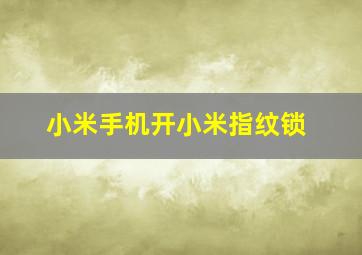 小米手机开小米指纹锁